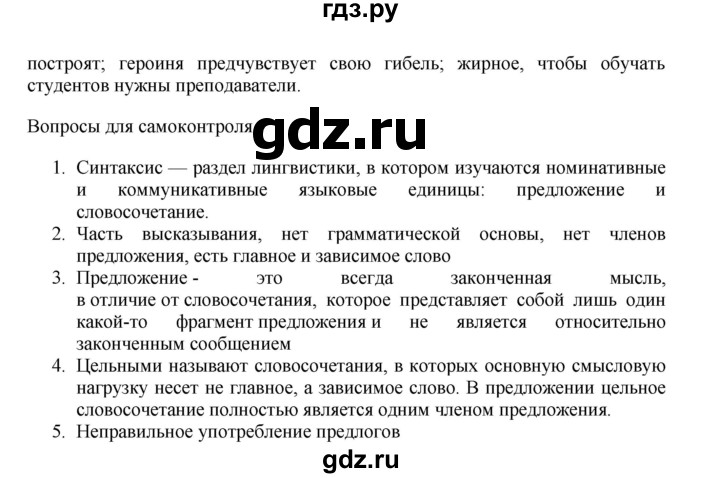 гдз.ру

построят; героиня предчувствует свою гибель; жирное, чтобы обучать студентов нужны преподаватели.

Вопросы для самоконтроля

gdz.ru

1. Синтаксис — раздел лингвистики, в котором изучаются номинативные и коммуникативные языковые единицы: предложение и словосочетание.
2. Часть высказывания, нет грамматической основы, нет членов предложения, есть главное и зависимое слово
3. Предложение - это всегда законченная мысль, в отличие от словосочетания, которое представляет собой лишь один какой-то фрагмент предложения и не является относительно законченным сообщением
4. Цельными называют словосочетания, в которых основную смысловую нагрузку несет не главное, а зависимое слово. В предложении цельное словосочетание полностью является одним членом предложения.
5. Неправильное употребление предлогов

gdz.ru